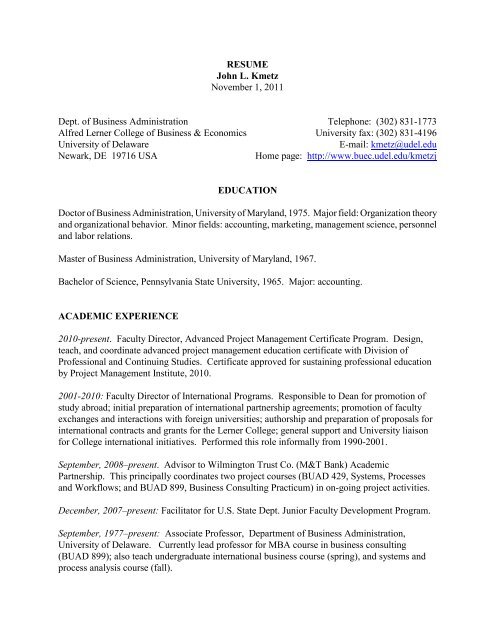 RESUME
John L. Kmetz
November 1, 2011

Dept. of Business Administration
Alfred Lerner College of Business & Economics
University of Delaware
Newark, DE 19716 USA

Telephone: (302) 831-1773
University fax: (302) 831-4196
E-mail: kmetz@udel.edu
Home page: http://www.buec.udel.edu/kmetzj

EDUCATION

Doctor of Business Administration, University of Maryland, 1975. Major field: Organization theory and organizational behavior. Minor fields: accounting, marketing, management science, personnel and labor relations.

Master of Business Administration, University of Maryland, 1967.

Bachelor of Science, Pennsylvania State University, 1965. Major: accounting.

ACADEMIC EXPERIENCE

2010-present. Faculty Director, Advanced Project Management Certificate Program. Design, teach, and coordinate advanced project management education certificate with Division of Professional and Continuing Studies. Certificate approved for sustaining professional education by Project Management Institute, 2010.

2001-2010: Faculty Director of International Programs. Responsible to Dean for promotion of study abroad; initial preparation of international partnership agreements; promotion of faculty exchanges and interactions with foreign universities; authorship and preparation of proposals for international contracts and grants for the Lerner College; general support and University liaison for College international initiatives. Performed this role informally from 1990-2001.

September, 2008–present. Advisor to Wilmington Trust Co. (M&T Bank) Academic Partnership. This principally coordinates two project courses (BUAD 429, Systems, Processes and Workflows; and BUAD 899, Business Consulting Practicum) in on-going project activities.

December, 2007–present: Facilitator for U.S. State Dept. Junior Faculty Development Program.

September, 1977–present: Associate Professor, Department of Business Administration, University of Delaware. Currently lead professor for MBA course in business consulting (BUAD 899); also teach undergraduate international business course (spring), and systems and process analysis course (fall).